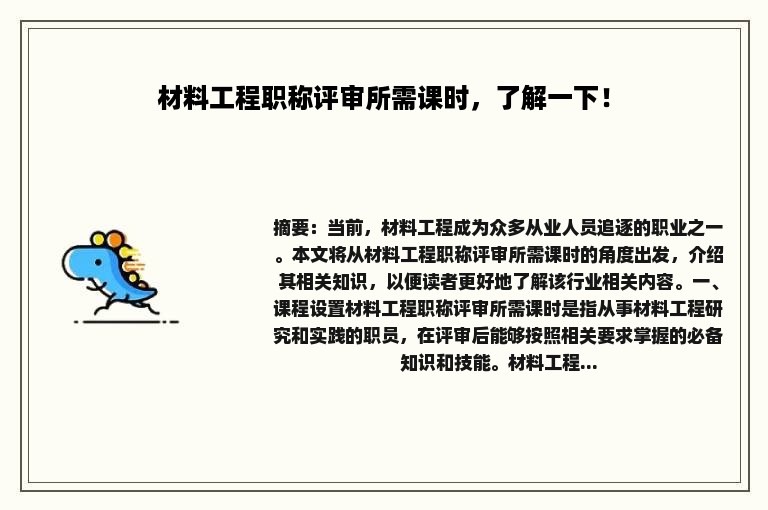 材料工程职称评审所需课时，了解一下！

摘要：当前，材料工程成为众多从业人员追逐的职业之一。本文将从材料工程职称评审所需课时的角度出发，介绍其相关知识，以便读者更好地了解该行业相关内容。一、课程设置材料工程职称评审所需课时是指从事材料工程研究和实践的职员，在评审后能够按照相关要求掌握的必备知识和技能。材料工程...